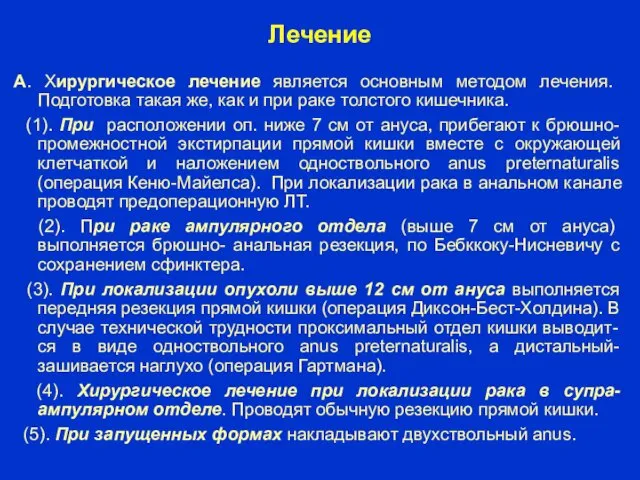 Лечение

А. Хирургическое лечение является основным методом лечения. Подготовка такая же, как и при раке толстого кишечника.

(1). При расположении оп. ниже 7 см от ануса, прибегают к брюшно-промежностной экстирпации прямой кишки вместе с окружающей клетчаткой и наложением одноствольного anus preternaturalis (операция Кеню-Майелса). При локализации рака в анальном канале проводят предоперационную ЛТ.

(2). При раке ампулярного отдела (выше 7 см от ануса) выполняется брюшно- анальная резекция, по Бебккоку-Нисневичу с сохранением сфинктера.

(3). При локализации опухоли выше 12 см от ануса выполняется передняя резекция прямой кишки (операция Диксон-Бест-Холдина). В случае технической трудности проксимальный отдел кишки выводится в виде одноствольного anus preternaturalis, а дистальный-зашивается наглухо (операция Гартмана).

(4). Хирургическое лечение при локализации рака в супра-ампулярном отделе. Проводят обычную резекцию прямой кишки.

(5). При запущенных формах накладывают двухствольный anus.